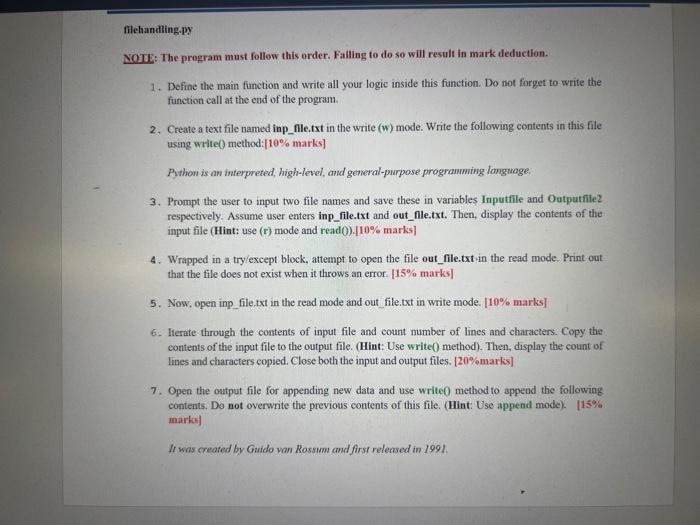 filehandling.py

NOTE: The program must follow this order. Failing to do so will result in mark deduction.

1. Define the main function and write all your logic inside this function. Do not forget to write the function call at the end of the program.

2. Create a text file named inp_file.txt in the write (w) mode. Write the following contents in this file using write() method:[10% marks]

Python is an interpreted, high-level, and general-purpose programming language.

3. Prompt the user to input two file names and save these in variables Inputfile and Outputfile2 respectively. Assume user enters inp_file.txt and out_file.txt. Then, display the contents of the input file (Hint: use (r) mode and read()).[10% marks]

4. Wrapped in a try/except block, attempt to open the file out_file.txt in the read mode. Print out that the file does not exist when it throws an error. [15% marks]

5. Now, open inp_file.txt in the read mode and out_file.txt in write mode. [10% marks]

6. Iterate through the contents of input file and count number of lines and characters. Copy the contents of the input file to the output file. (Hint: Use write() method). Then, display the count of lines and characters copied. Close both the input and output files. [20%marks]

7. Open the output file for appending new data and use write() method to append the following contents. Do not overwrite the previous contents of this file. (Hint: Use append mode). [15% marks]

It was created by Guido van Rossum and first released in 1991.